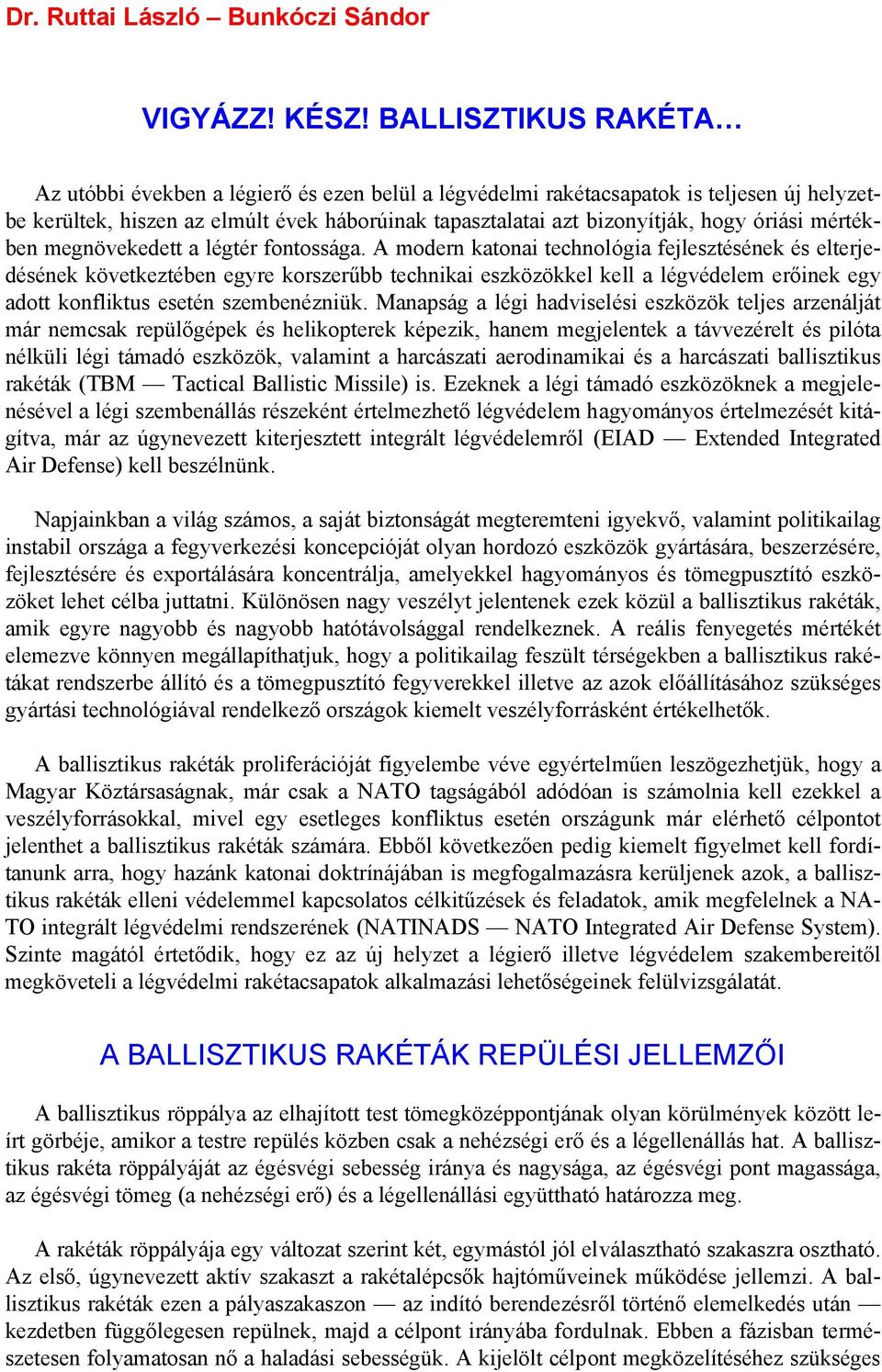 Dr. Ruttai László – Bunkóczi Sándor

VIGYÁZZ! KÉSZ! BALLISZTIKUS RAKÉTA…

Az utóbbi években a légierő és ezen belül a légvédelmi rakétacsapatok is teljesen új helyzetbe kerültek, hiszen az elmúlt évek háborúinak tapasztalatai azt bizonyítják, hogy óriási mértékben megnövekedett a légtér fontossága. A modern katonai technológia fejlesztésének és elterjedésének következtében egyre korszerűbb technikai eszközökkel kell a légvédelem erőinek egy adott konfliktus esetén szembenézniük. Manapság a légi hadviselési eszközök teljes arzenálját már nemcsak repülőgépek és helikopterek képezik, hanem megjelentek a távvezérelt és pilóta nélküli légi támadó eszközök, valamint a harcászati aerodinamikai és a harcászati ballisztikus rakéták (TBM — Tactical Ballistic Missile) is. Ezeknek a légi támadó eszközöknek a megjelenésével a légi szembenállás részeként értelmezhető légvédelem hagyományos értelmezését kitágítva, már az úgynevezett kiterjesztett integrált légvédelemről (EIAD — Extended Integrated Air Defense) kell beszélnünk.

Napjainkban a világ számos, a saját biztonságát megteremteni igyekvő, valamint politikailag instabil országa a fegyverkezési koncepcióját olyan hordozó eszközök gyártására, beszerzésére, fejlesztésére és exportálására koncentrálja, amelyekkel hagyományos és tömegpusztító eszközöket lehet célba juttatni. Különösen nagy veszélyt jelentenek ezek közül a ballisztikus rakéták, amik egyre nagyobb és nagyobb hatótávolsággal rendelkeznek. A reális fenyegetés mértékét elemezve könnyen megállapíthatjuk, hogy a politikailag feszült térségekben a ballisztikus rakétákat rendszerbe állító és a tömegpusztító fegyverekkel illetve az azok előállításához szükséges gyártási technológiával rendelkező országok kiemelt veszélyforrásként értékelhetők.

A ballisztikus rakéták proliferációját figyelembe véve egyértelműen leszögezhetjük, hogy a Magyar Köztársaságnak, már csak a NATO tagságából adódóan is számolnia kell ezekkel a veszélyforrásokkal, mivel egy esetleges konfliktus esetén országunk már elérhető célpontot jelenthet a ballisztikus rakéták számára. Ebből következően pedig kiemelt figyelmet kell fordítanunk arra, hogy hazánk katonai doktrínájában is megfogalmazásra kerüljenek azok, a ballisztikus rakéták elleni védelemmel kapcsolatos célkitűzések és feladatok, amik megfelelnek a NATO integrált légvédelmi rendszerének (NATINADS — NATO Integrated Air Defense System). Szinte magától értetődik, hogy ez az új helyzet a légierő illetve légvédelem szakembereitől megköveteli a légvédelmi rakétacsapatok alkalmazási lehetőségeinek felülvizsgálatát.

A BALLISZTIKUS RAKÉTÁK REPÜLÉSI JELLEMZŐI

A ballisztikus röppálya az elhajított test tömegközéppontjának olyan körülmények között leírt görbéje, amikor a testre repülés közben csak a nehézségi erő és a légellenállás hat. A ballisztikus rakéta röppályáját az égésvégi sebesség iránya és nagysága, az égésvégi pont magassága, az égésvégi tömeg (a nehézségi erő) és a légellenállási együttható határozza meg.

A rakéták röppályája egy változat szerint két, egymástól jól elválasztható szakaszra osztható. Az első, úgynevezett aktív szakaszt a rakétalépcsők hajtóműveinek működése jellemzi. A ballisztikus rakéták ezen a pályaszakaszon — az indító berendezésről történő elemelkedés után — kezdetben függőlegesen repülnek, majd a célpont irányába fordulnak. Ebben a fázisban természetesen folyamatosan nő a haladási sebességük. A kijelölt célpont megközelítéséhez szükséges